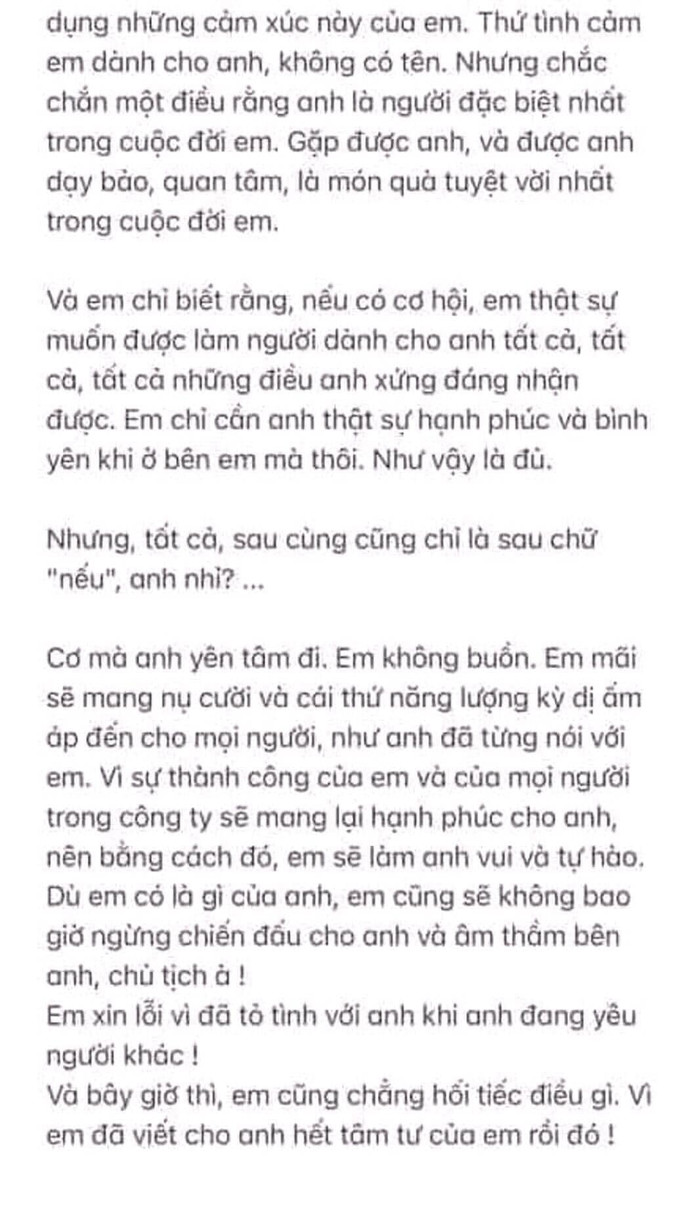 dụng những cảm xúc này của em. Thứ tình cảm em dành cho anh, không có tên. Nhưng chắc chắn một điều rằng anh là người đặc biệt nhất trong cuộc đời em. Gặp được anh, và được anh dạy bảo, quan tâm, là món quà tuyệt vời nhất trong cuộc đời em.

Và em chỉ biết rằng, nếu có cơ hội, em thật sự muốn được làm người dành cho anh tất cả, tất cả, tất cả những điều anh xứng đáng nhận được. Em chỉ cần anh thật sự hạnh phúc và bình yên khi ở bên em mà thôi. Như vậy là đủ.

Nhưng, tất cả, sau cùng cũng chỉ là sau chữ "nếu", anh nhỉ? ...

Cơ mà anh yên tâm đi. Em không buồn. Em mãi sẽ mang nụ cười và cái thứ năng lượng kỳ dị ấm áp đến cho mọi người, như anh đã từng nói với em. Vì sự thành công của em và của mọi người trong công ty sẽ mang lại hạnh phúc cho anh, nên bằng cách đó, em sẽ làm anh vui và tự hào. Dù em có là gì của anh, em cũng sẽ không bao giờ ngừng chiến đấu cho anh và âm thầm bên anh, chủ tịch à !
Em xin lỗi vì đã tỏ tình với anh khi anh đang yêu người khác !
Và bây giờ thì, em cũng chẳng hối tiếc điều gì. Vì em đã viết cho anh hết tâm tư của em rồi đó !